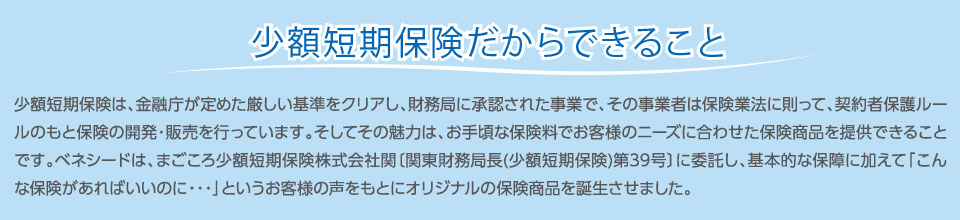 少額短期保険だからできること

少額短期保険は、金融庁が定めた厳しい基準をクリアし、財務局に承認された事業で、その事業者は保険業法に則って、契約者保護ルールのもと保険の開発・販売を行っています。そしてその魅力は、お手頃な保険料でお客様のニーズに合わせた保険商品を提供できることです。ベネシードは、まごころ少額短期保険株式会社関〔関東財務局長(少額短期保険)第39号〕に委託し、基本的な保障に加えて「こんな保険があればいいのに・・・」というお客様の声をもとにオリジナルの保険商品を誕生させました。